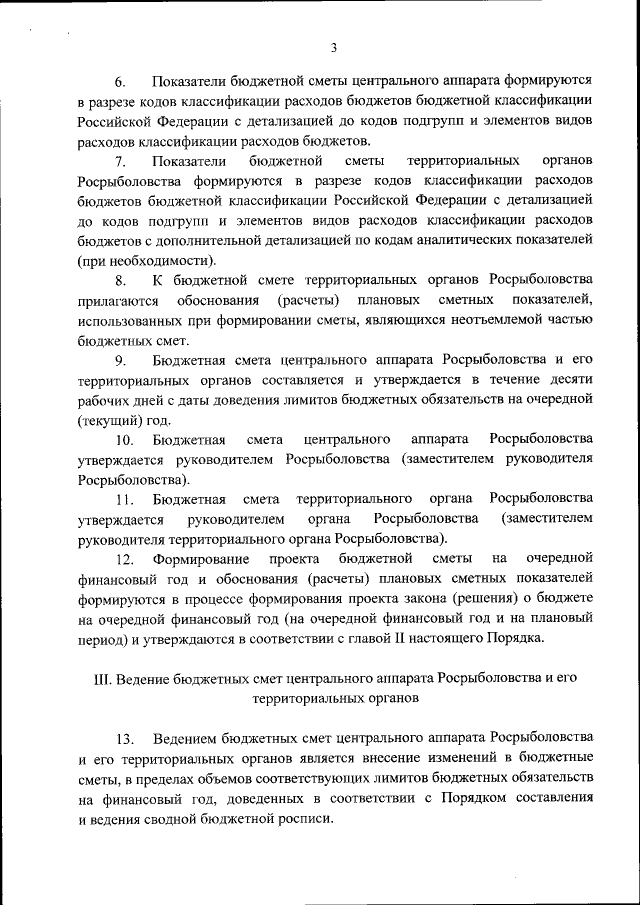 3

6. Показатели бюджетной сметы центрального аппарата формируются в разрезе кодов классификации расходов бюджетов бюджетной классификации Российской Федерации с детализацией до кодов подгрупп и элементов видов расходов классификации расходов бюджетов.

7. Показатели бюджетной сметы территориальных органов Росрыболовства формируются в разрезе кодов классификации расходов бюджетов бюджетной классификации Российской Федерации с детализацией до кодов подгрупп и элементов видов расходов классификации расходов бюджетов с дополнительной детализацией по кодам аналитических показателей (при необходимости).

8. К бюджетной смете территориальных органов Росрыболовства прилагаются обоснования (расчеты) плановых сметных показателей, использованных при формировании сметы, являющихся неотъемлемой частью бюджетных смет.

9. Бюджетная смета центрального аппарата Росрыболовства и его территориальных органов составляется и утверждается в течение десяти рабочих дней с даты доведения лимитов бюджетных обязательств на очередной (текущий) год.

10. Бюджетная смета центрального аппарата Росрыболовства утверждается руководителем Росрыболовства (заместителем руководителя Росрыболовства).

11. Бюджетная смета территориального органа Росрыболовства утверждается руководителем органа Росрыболовства (заместителем руководителя территориального органа Росрыболовства).

12. Формирование проекта бюджетной сметы на очередной финансовый год и обоснования (расчеты) плановых сметных показателей формируются в процессе формирования проекта закона (решения) о бюджете на очередной финансовый год (на очередной финансовый год и на плановый период) и утверждаются в соответствии с главой II настоящего Порядка.

III. Ведение бюджетных смет центрального аппарата Росрыболовства и его территориальных органов

13. Ведением бюджетных смет центрального аппарата Росрыболовства и его территориальных органов является внесение изменений в бюджетные сметы, в пределах объемов соответствующих лимитов бюджетных обязательств на финансовый год, доведенных в соответствии с Порядком составления и ведения сводной бюджетной росписи.